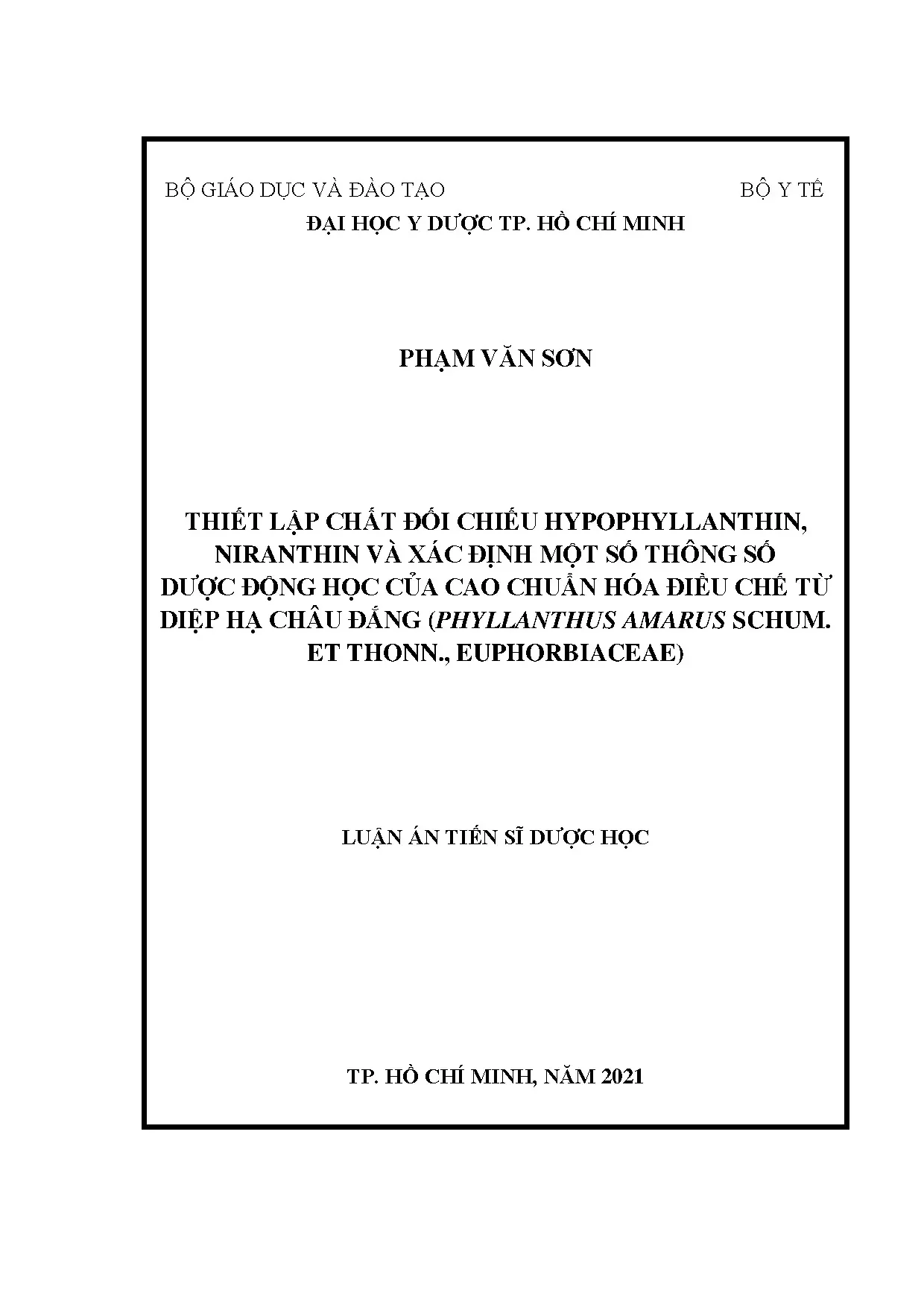 BỘ GIÁO DỤC VÀ ĐÀO TẠO BỘ Y TẾ
ĐẠI HỌC Y DƯỢC TP. HỒ CHÍ MINH

PHẠM VĂN SƠN

THIẾT LẬP CHẤT ĐỐI CHIẾU HYPOPHYLLANTHIN, NIRANTHIN VÀ XÁC ĐỊNH MỘT SỐ THÔNG SỐ DƯỢC ĐỘNG HỌC CỦA CAO CHUẨN HÓA ĐIỀU CHẾ TỪ DIỆP HẠ CHÂU ĐẮNG (PHYLLANTHUS AMARUS SCHUM. ET THONN., EUPHORBIACEAE)

LUẬN ÁN TIẾN SĨ DƯỢC HỌC

TP. HỒ CHÍ MINH, NĂM 2021